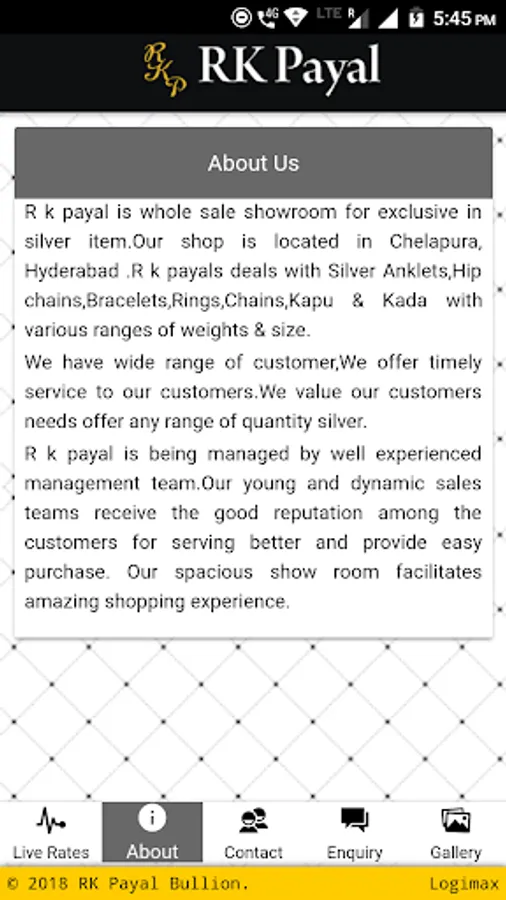 4G LTE R 5:45 PM

RKP RK Payal

About Us

R k payal is whole sale showroom for exclusive in silver item.Our shop is located in Chelapura, Hyderabad .R k payals deals with Silver Anklets,Hip chains,Bracelets,Rings,Chains,Kapu & Kada with various ranges of weights & size.

We have wide range of customer,We offer timely service to our customers.We value our customers needs offer any range of quantity silver.

R k payal is being managed by well experienced management team.Our young and dynamic sales teams receive the good reputation among the customers for serving better and provide easy purchase. Our spacious show room facilitates amazing shopping experience.

Live Rates About Contact Enquiry Gallery

© 2018 RK Payal Bullion. Logimax